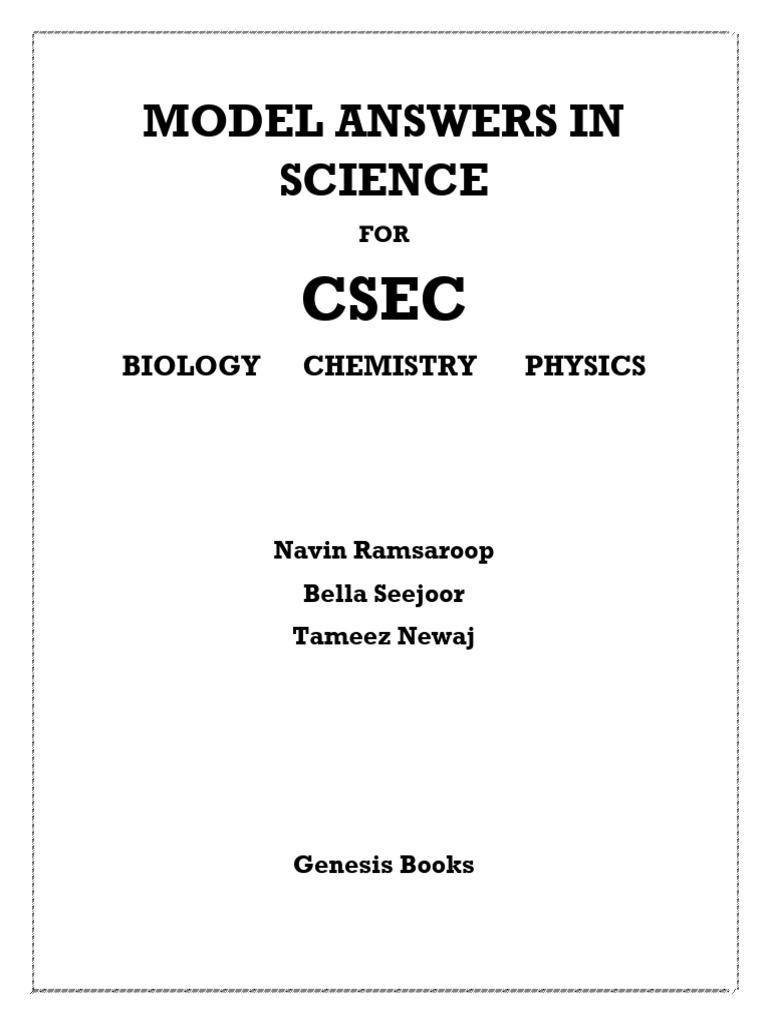 MODEL ANSWERS IN SCIENCE

FOR

CSEC

BIOLOGY CHEMISTRY PHYSICS

Navin Ramsaroop

Bella Seejoor

Tameez Newaj

Genesis Books